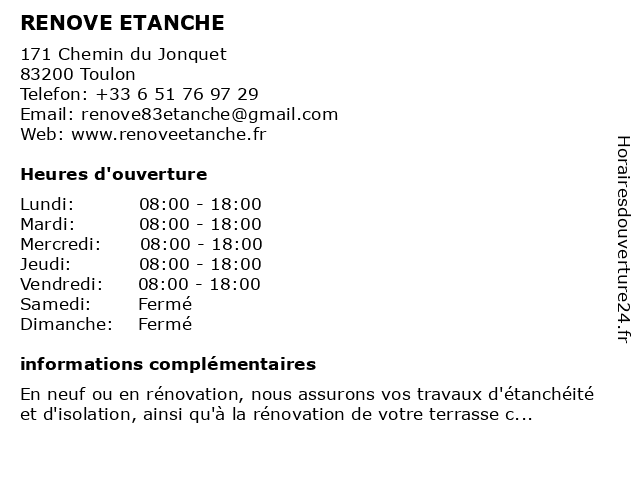 RENOVE ETANCHE

171 Chemin du Jonquet
83200 Toulon
Telefon: +33 6 51 76 97 29
Email: renove83etanche@gmail.com
Web: www.renoveetanche.fr

Heures d'ouverture

| | |
|---|---|
| Lundi: | 08:00 - 18:00 |
| Mardi: | 08:00 - 18:00 |
| Mercredi: | 08:00 - 18:00 |
| Jeudi: | 08:00 - 18:00 |
| Vendredi: | 08:00 - 18:00 |
| Samedi: | Fermé |
| Dimanche: | Fermé |

informations complémentaires

En neuf ou en rénovation, nous assurons vos travaux d'étanchéité et d'isolation, ainsi qu'à la rénovation de votre terrasse c...

Horairesdouverture24.fr